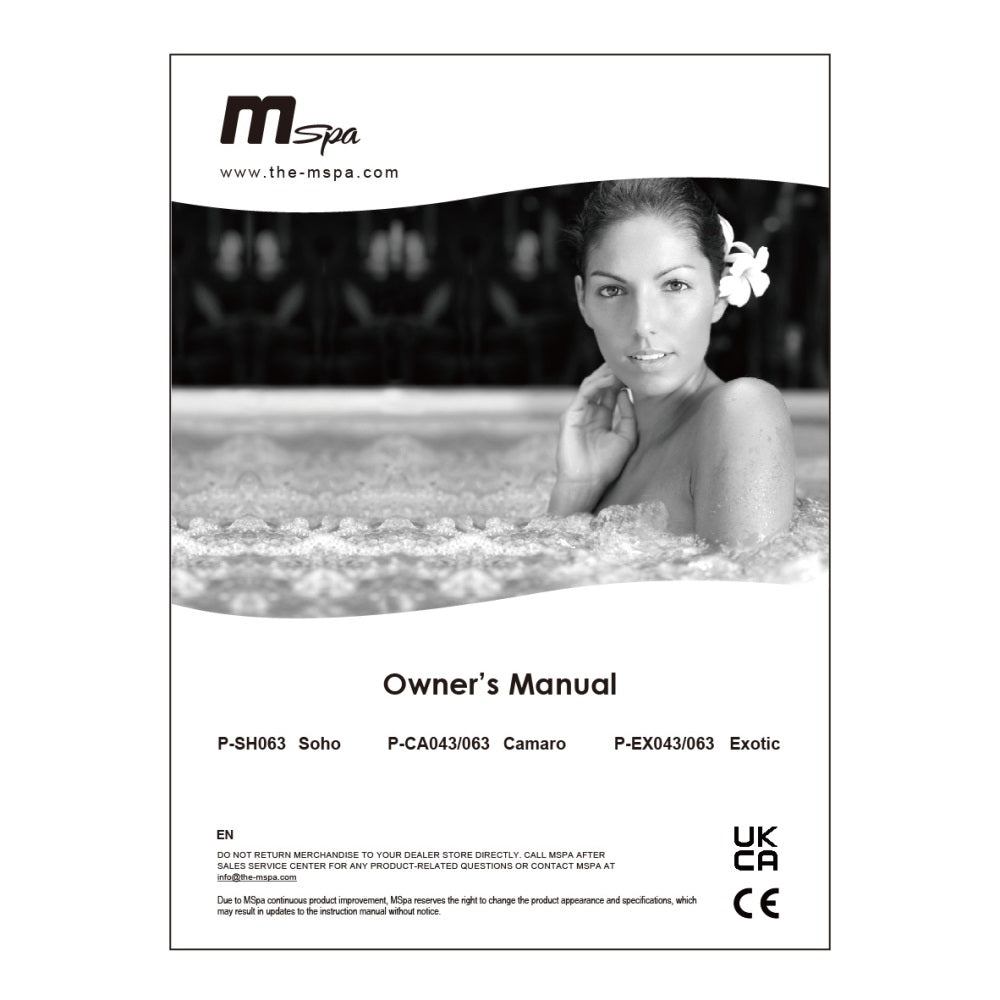 Mspa

www.the-mspa.com

Owner's Manual

P-SH063 Soho    P-CA043/063 Camaro    P-EX043/063 Exotic

EN

DO NOT RETURN MERCHANDISE TO YOUR DEALER STORE DIRECTLY. CALL MSPA AFTER SALES SERVICE CENTER FOR ANY PRODUCT-RELATED QUESTIONS OR CONTACT MSPA AT info@the-mspa.com

Due to MSpa continuous product improvement, MSpa reserves the right to change the product appearance and specifications, which may result in updates to the instruction manual without notice.

UK CA

CE